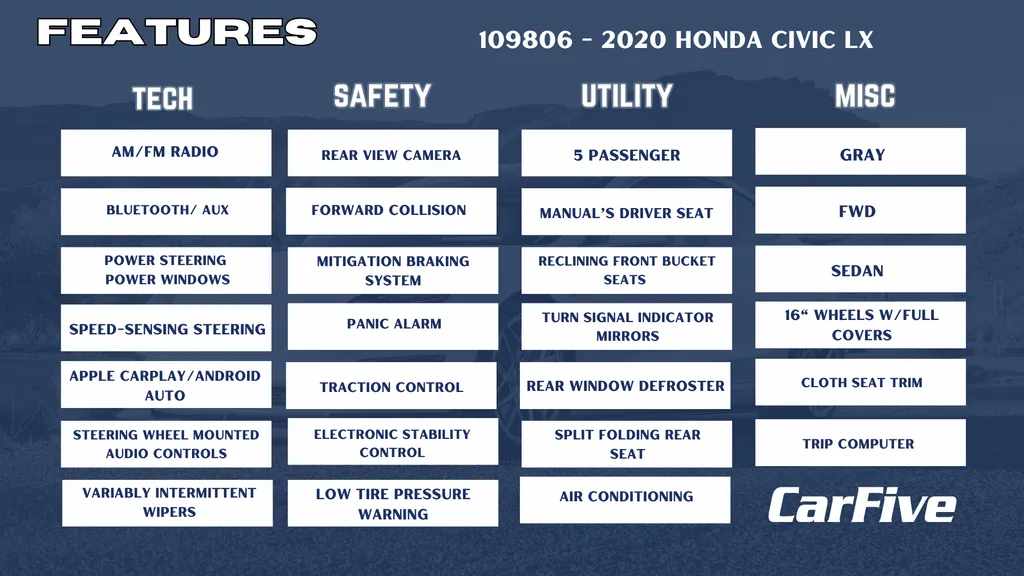 FEATURES

109806 - 2020 HONDA CIVIC LX

TECH

AM/FM RADIO

BLUETOOTH/ AUX

POWER STEERING POWER WINDOWS

SPEED-SENSING STEERING

APPLE CARPLAY/ANDROID AUTO

STEERING WHEEL MOUNTED AUDIO CONTROLS

VARIABLY INTERMITTENT WIPERS

SAFETY

REAR VIEW CAMERA

FORWARD COLLISION

MITIGATION BRAKING SYSTEM

PANIC ALARM

TRACTION CONTROL

ELECTRONIC STABILITY CONTROL

LOW TIRE PRESSURE WARNING

UTILITY

5 PASSENGER

MANUAL'S DRIVER SEAT

RECLINING FRONT BUCKET SEATS

TURN SIGNAL INDICATOR MIRRORS

REAR WINDOW DEFROSTER

SPLIT FOLDING REAR SEAT

AIR CONDITIONING

MISC

GRAY

FWD

SEDAN

16" WHEELS W/FULL COVERS

CLOTH SEAT TRIM

TRIP COMPUTER

CarFive